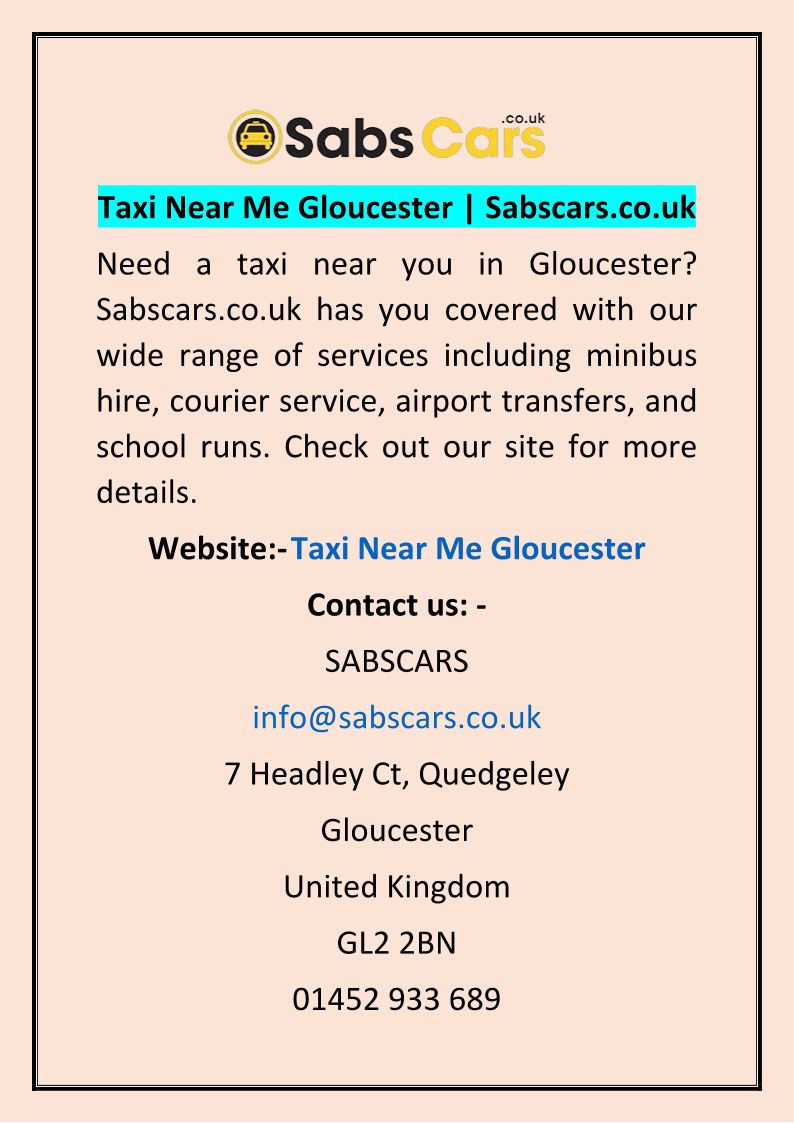 Sabs Cars .co.uk

Taxi Near Me Gloucester | Sabscars.co.uk

Need a taxi near you in Gloucester? Sabscars.co.uk has you covered with our wide range of services including minibus hire, courier service, airport transfers, and school runs. Check out our site for more details.

Website:-Taxi Near Me Gloucester

Contact us: -

SABSCARS

info@sabscars.co.uk

7 Headley Ct, Quedgeley

Gloucester

United Kingdom

GL2 2BN

01452 933 689